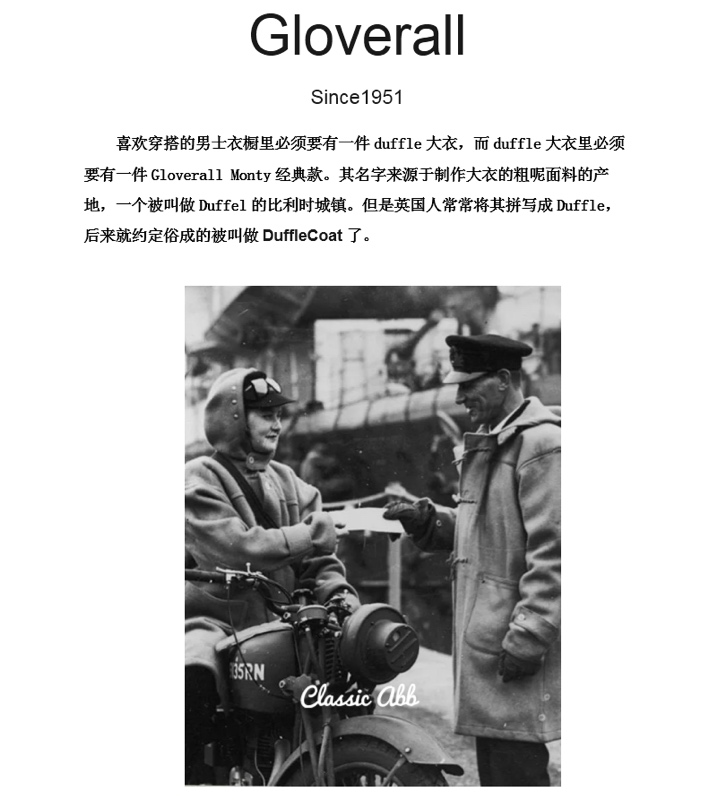 Gloverall

Since1951

喜欢穿搭的男士衣橱里必须要有一件 duffle 大衣，而 duffle 大衣里必须要有一件 Gloverall Monty 经典款。其名字来源于制作大衣的粗呢面料的产地，一个被叫做 Duffel 的比利时城镇。但是英国人常常将其拼写成 Duffle，后来就约定俗成的被叫做 DuffleCoat 了。

35RN

Classic Abb